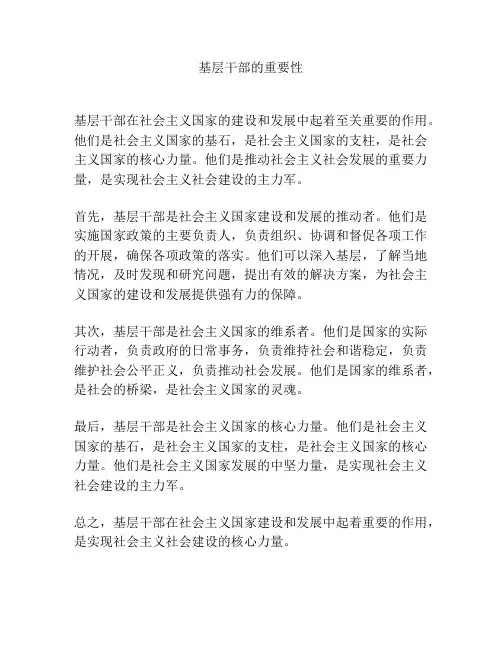 基层干部的重要性

基层干部在社会主义国家的建设和发展中起着至关重要的作用。他们是社会主义国家的基石，是社会主义国家的支柱，是社会主义国家的核心力量。他们是推动社会主义社会发展的重要力量，是实现社会主义社会建设的主力军。

首先，基层干部是社会主义国家建设和发展的推动者。他们是实施国家政策的主要负责人，负责组织、协调和督促各项工作的开展，确保各项政策的落实。他们可以深入基层，了解当地情况，及时发现和研究问题，提出有效的解决方案，为社会主义国家的建设和发展提供强有力的保障。

其次，基层干部是社会主义国家的维系者。他们是国家的实际行动者，负责政府的日常事务，负责维持社会和谐稳定，负责维护社会公平正义，负责推动社会发展。他们是国家的维系者，是社会的桥梁，是社会主义国家的灵魂。

最后，基层干部是社会主义国家的核心力量。他们是社会主义国家的基石，是社会主义国家的支柱，是社会主义国家的核心力量。他们是社会主义国家发展的中坚力量，是实现社会主义社会建设的主力军。

总之，基层干部在社会主义国家建设和发展中起着重要的作用，是实现社会主义社会建设的核心力量。